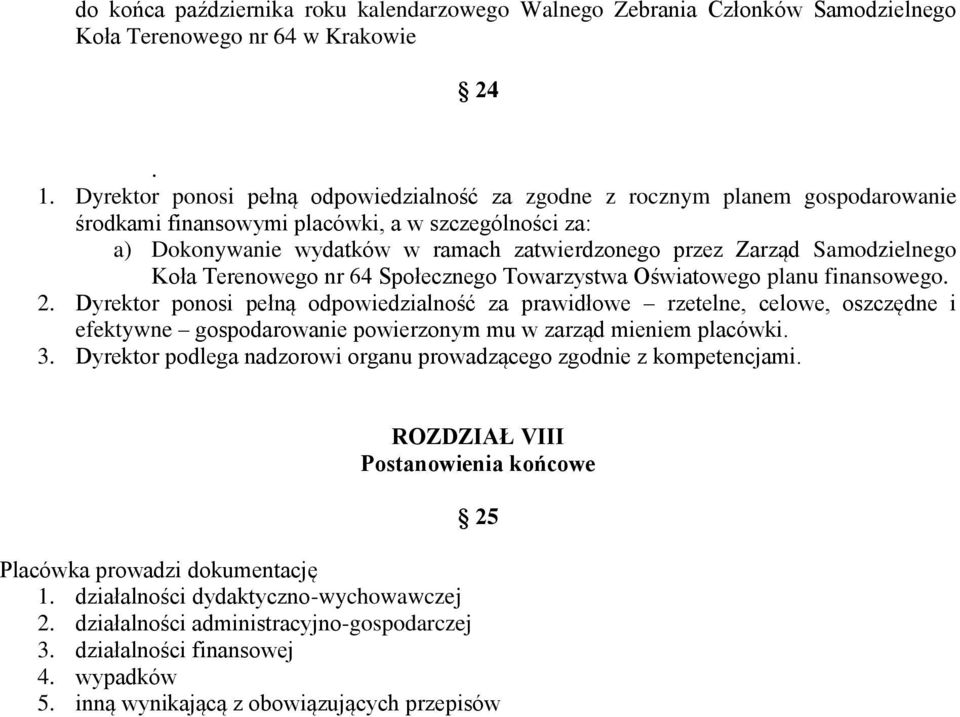 do końca października roku kalendarzowego Walnego Zebrania Członków Samodzielnego Koła Terenowego nr 64 w Krakowie

§ 24

.
1. Dyrektor ponosi pełną odpowiedzialność za zgodne z rocznym planem gospodarowanie środkami finansowymi placówki, a w szczególności za:
a) Dokonywanie wydatków w ramach zatwierdzonego przez Zarząd Samodzielnego Koła Terenowego nr 64 Społecznego Towarzystwa Oświatowego planu finansowego.
2. Dyrektor ponosi pełną odpowiedzialność za prawidłowe – rzetelne, celowe, oszczędne i efektywne – gospodarowanie powierzonym mu w zarząd mieniem placówki.
3. Dyrektor podlega nadzorowi organu prowadzącego zgodnie z kompetencjami.

ROZDZIAŁ VIII
Postanowienia końcowe

§ 25

Placówka prowadzi dokumentację
1. działalności dydaktyczno-wychowawczej
2. działalności administracyjno-gospodarczej
3. działalności finansowej
4. wypadków
5. inną wynikającą z obowiązujących przepisów